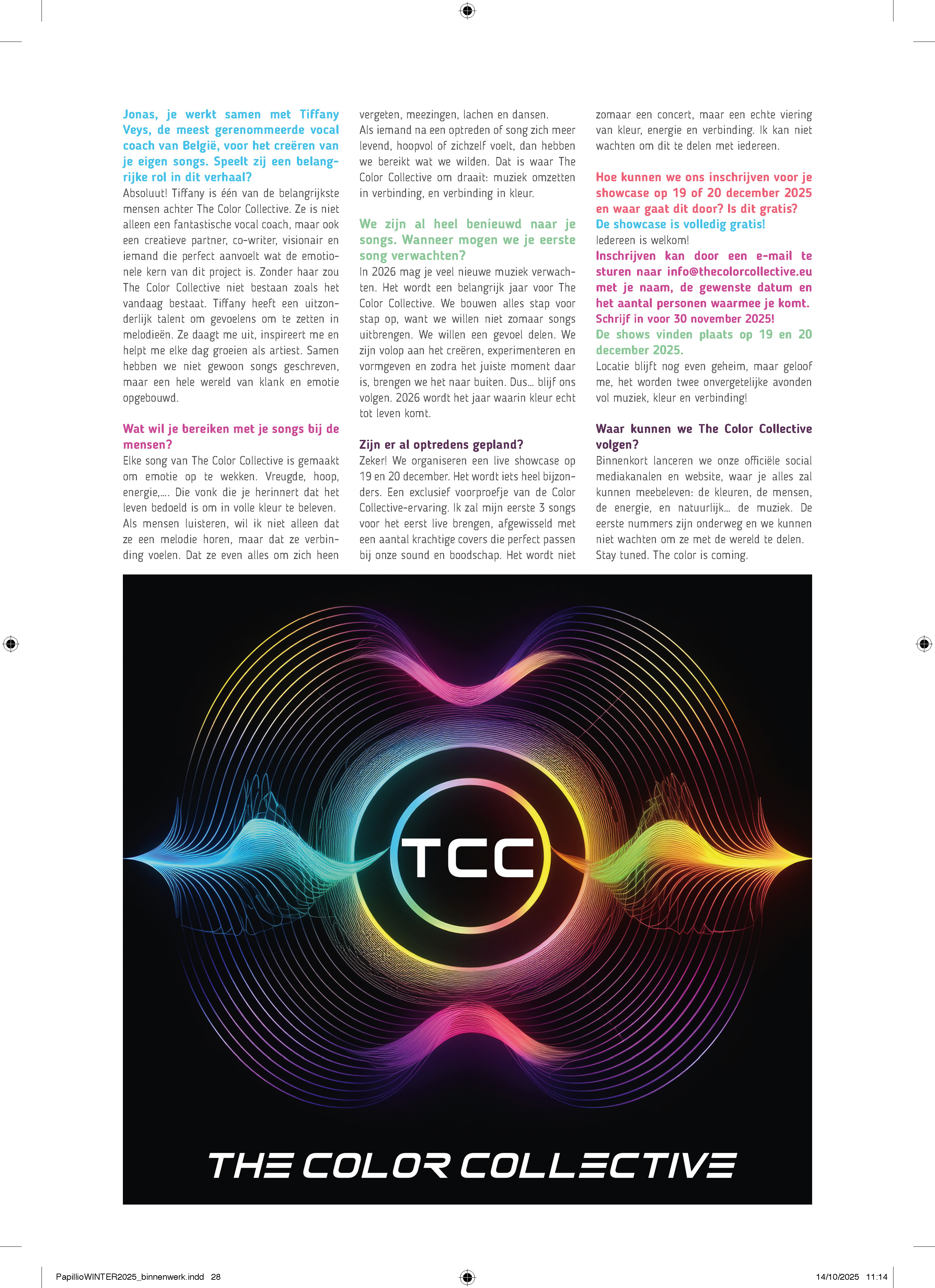 Jonas, je werkt samen met Tiffany Veys, de meest gerenommeerde vocal coach van België, voor het creëren van je eigen songs. Speelt zij een belangrijke rol in dit verhaal?
Absoluut! Tiffany is één van de belangrijkste mensen achter The Color Collective. Ze is niet alleen een fantastische vocal coach, maar ook een creatieve partner, co-writer, visionair en iemand die perfect aanvoelt wat de emotionele kern van dit project is. Zonder haar zou The Color Collective niet bestaan zoals het vandaag bestaat. Tiffany heeft een uitzonderlijk talent om gevoelens om te zetten in melodieën. Ze daagt me uit, inspireert me en helpt me elke dag groeien als artiest. Samen hebben we niet gewoon songs geschreven, maar een hele wereld van klank en emotie opgebouwd.

Wat wil je bereiken met je songs bij de mensen?
Elke song van The Color Collective is gemaakt om emotie op te wekken. Vreugde, hoop, energie,…. Die vonk die je herinnert dat het leven bedoeld is om in volle kleur te beleven.
Als mensen luisteren, wil ik niet alleen dat ze een melodie horen, maar dat ze verbinding voelen. Dat ze even alles om zich heen vergeten, meezingen, lachen en dansen.
Als iemand na een optreden of song zich meer levend, hoopvol of zichzelf voelt, dan hebben we bereikt wat we wilden. Dat is waar The Color Collective om draait: muziek omzetten in verbinding, en verbinding in kleur.

We zijn al heel benieuwd naar je songs. Wanneer mogen we je eerste song verwachten?
In 2026 mag je veel nieuwe muziek verwachten. Het wordt een belangrijk jaar voor The Color Collective. We bouwen alles stap voor stap op, want we willen niet zomaar songs uitbrengen. We willen een gevoel delen. We zijn volop aan het creëren, experimenteren en vormgeven en zodra het juiste moment daar is, brengen we het naar buiten. Dus… blijf ons volgen. 2026 wordt het jaar waarin kleur echt tot leven komt.

Zijn er al optredens gepland?
Zeker! We organiseren een live showcase op 19 en 20 december. Het wordt iets heel bijzonders. Een exclusief voorproefje van de Color Collective-ervaring. Ik zal mijn eerste 3 songs voor het eerst live brengen, afgewisseld met een aantal krachtige covers die perfect passen bij onze sound en boodschap. Het wordt niet zomaar een concert, maar een echte viering van kleur, energie en verbinding. Ik kan niet wachten om dit te delen met iedereen.

Hoe kunnen we ons inschrijven voor je showcase op 19 of 20 december 2025 en waar gaat dit door? Is dit gratis?
De showcase is volledig gratis!
Iedereen is welkom!
Inschrijven kan door een e-mail te sturen naar info@thecolorcollective.eu met je naam, de gewenste datum en het aantal personen waarmee je komt. Schrijf in voor 30 november 2025!
De shows vinden plaats op 19 en 20 december 2025.
Locatie blijft nog even geheim, maar geloof me, het worden twee onvergetelijke avonden vol muziek, kleur en verbinding!

Waar kunnen we The Color Collective volgen?
Binnenkort lanceren we onze officiële social mediakanalen en website, waar je alles zal kunnen meebeleven: de kleuren, de mensen, de energie, en natuurlijk… de muziek. De eerste nummers zijn onderweg en we kunnen niet wachten om ze met de wereld te delen.
Stay tuned. The color is coming.

TCC
THE COLOR COLLECTIVE

PapillioWINTER2025_binnenwerk.indd 28
14/10/2025 11:14